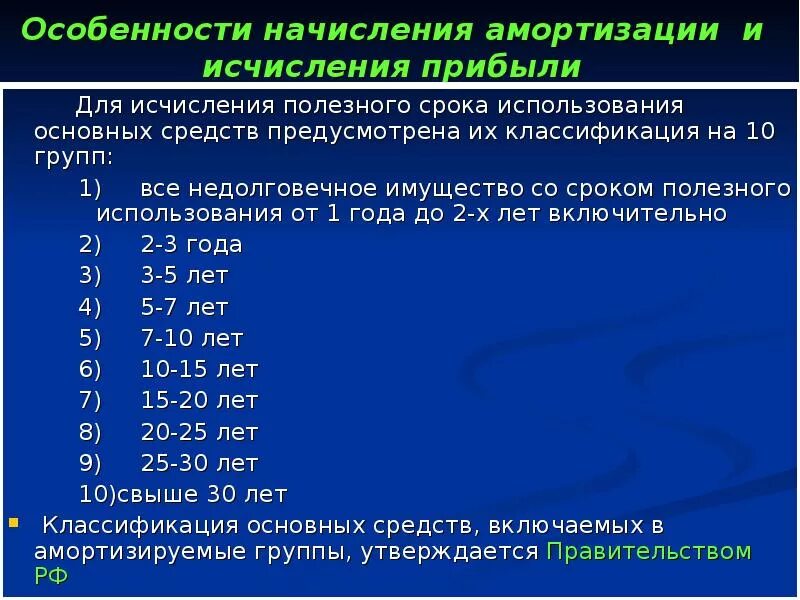 Особенности начисления амортизации и исчисления прибыли

Для исчисления полезного срока использования основных средств предусмотрена их классификация на 10 групп:

1) все недолговечное имущество со сроком полезного использования от 1 года до 2-х лет включительно
2) 2-3 года
3) 3-5 лет
4) 5-7 лет
5) 7-10 лет
6) 10-15 лет
7) 15-20 лет
8) 20-25 лет
9) 25-30 лет
10)свыше 30 лет

Классификация основных средств, включаемых в амортизируемые группы, утверждается Правительством РФ